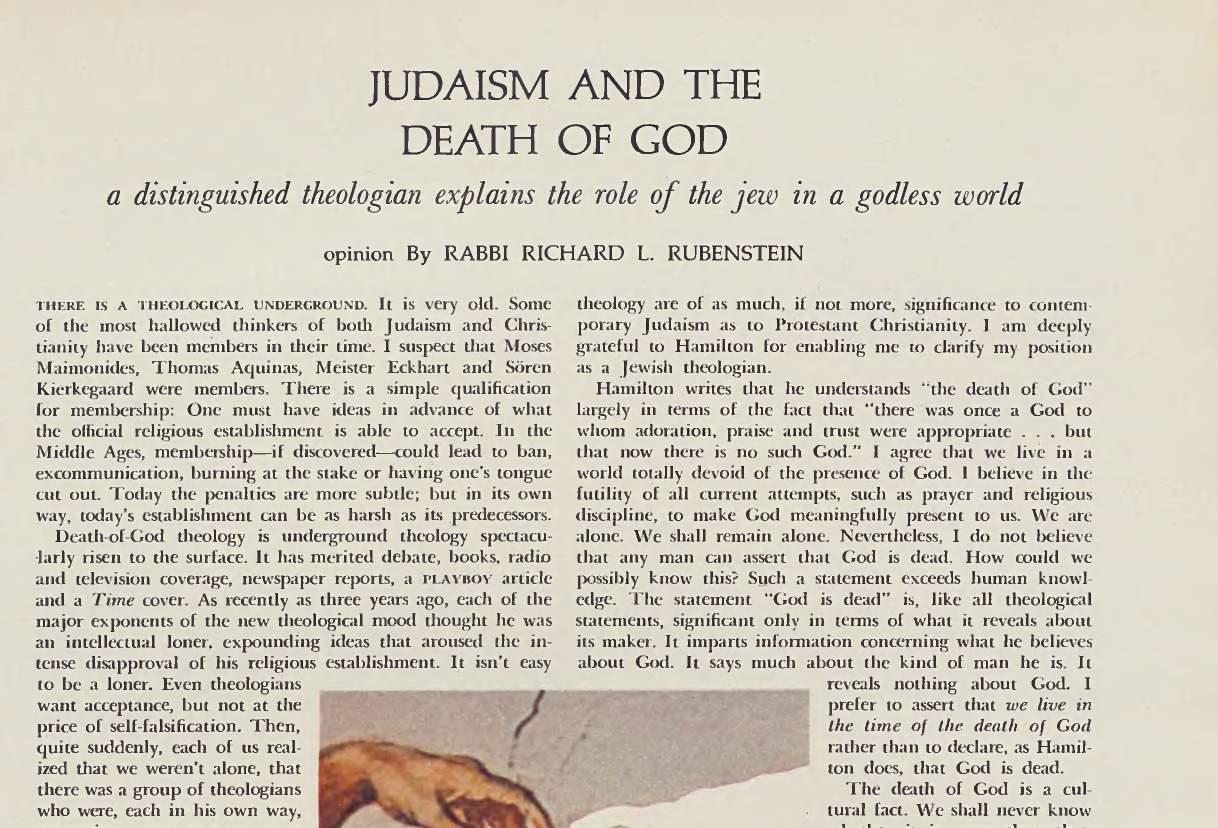 JUDAISM AND THE DEATH OF GOD

a distinguished theologian explains the role of the jew in a godless world

opinion By RABBI RICHARD L. RUBENSTEIN

THERE IS A THEOLOGICAL UNDERGROUND. It is very old. Some of the most hallowed thinkers of both Judaism and Christianity have been members in their time. I suspect that Moses Maimonides, Thomas Aquinas, Meister Eckhart and Sören Kierkegaard were members. There is a simple qualification for membership: One must have ideas in advance of what the official religious establishment is able to accept. In the Middle Ages, membership—if discovered—could lead to ban, excommunication, burning at the stake or having one's tongue cut out. Today the penalties are more subtle; but in its own way, today's establishment can be as harsh as its predecessors.

Death-of-God theology is underground theology spectacularly risen to the surface. It has merited debate, books, radio and television coverage, newspaper reports, a PLAYBOY article and a Time cover. As recently as three years ago, each of the major exponents of the new theological mood thought he was an intellectual loner, expounding ideas that aroused the intense disapproval of his religious establishment. It isn't easy to be a loner. Even theologians want acceptance, but not at the price of self-falsification. Then, quite suddenly, each of us realized that we weren't alone, that there was a group of theologians who were, each in his own way,

theology are of as much, if not more, significance to contemporary Judaism as to Protestant Christianity. I am deeply grateful to Hamilton for enabling me to clarify my position as a Jewish theologian.

Hamilton writes that he understands "the death of God" largely in terms of the fact that "there was once a God to whom adoration, praise and trust were appropriate . . . but that now there is no such God." I agree that we live in a world totally devoid of the presence of God. I believe in the futility of all current attempts, such as prayer and religious discipline, to make God meaningfully present to us. We are alone. We shall remain alone. Nevertheless, I do not believe that any man can assert that God is dead. How could we possibly know this? Such a statement exceeds human knowledge. The statement "God is dead" is, like all theological statements, significant only in terms of what it reveals about its maker. It imparts information concerning what he believes about God. It says much about the kind of man he is. It reveals nothing about God. I prefer to assert that we live in the time of the death of God rather than to declare, as Hamilton does, that God is dead.

The death of God is a cultural fact. We shall never know